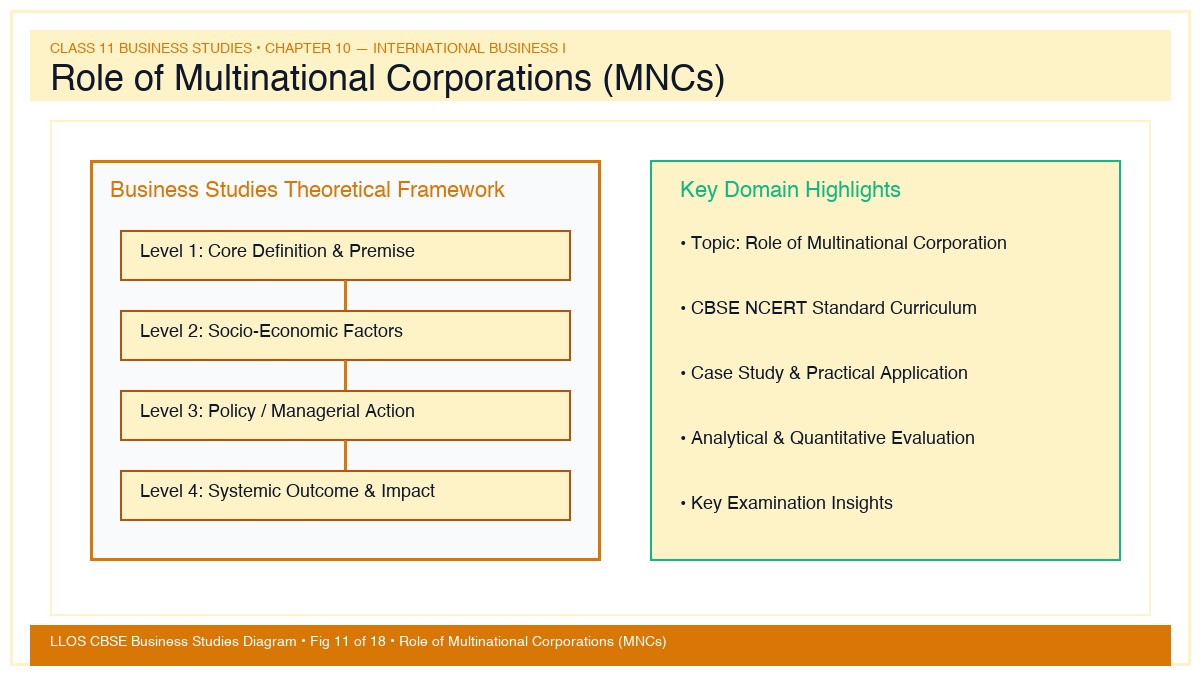 CLASS 11 BUSINESS STUDIES • CHAPTER 10 — INTERNATIONAL BUSINESS I

Role of Multinational Corporations (MNCs)

Business Studies Theoretical Framework

Level 1: Core Definition & Premise

Level 2: Socio-Economic Factors

Level 3: Policy / Managerial Action

Level 4: Systemic Outcome & Impact

Key Domain Highlights

• Topic: Role of Multinational Corporation

• CBSE NCERT Standard Curriculum

• Case Study & Practical Application

• Analytical & Quantitative Evaluation

• Key Examination Insights

LLOS CBSE Business Studies Diagram • Fig 11 of 18 • Role of Multinational Corporations (MNCs)